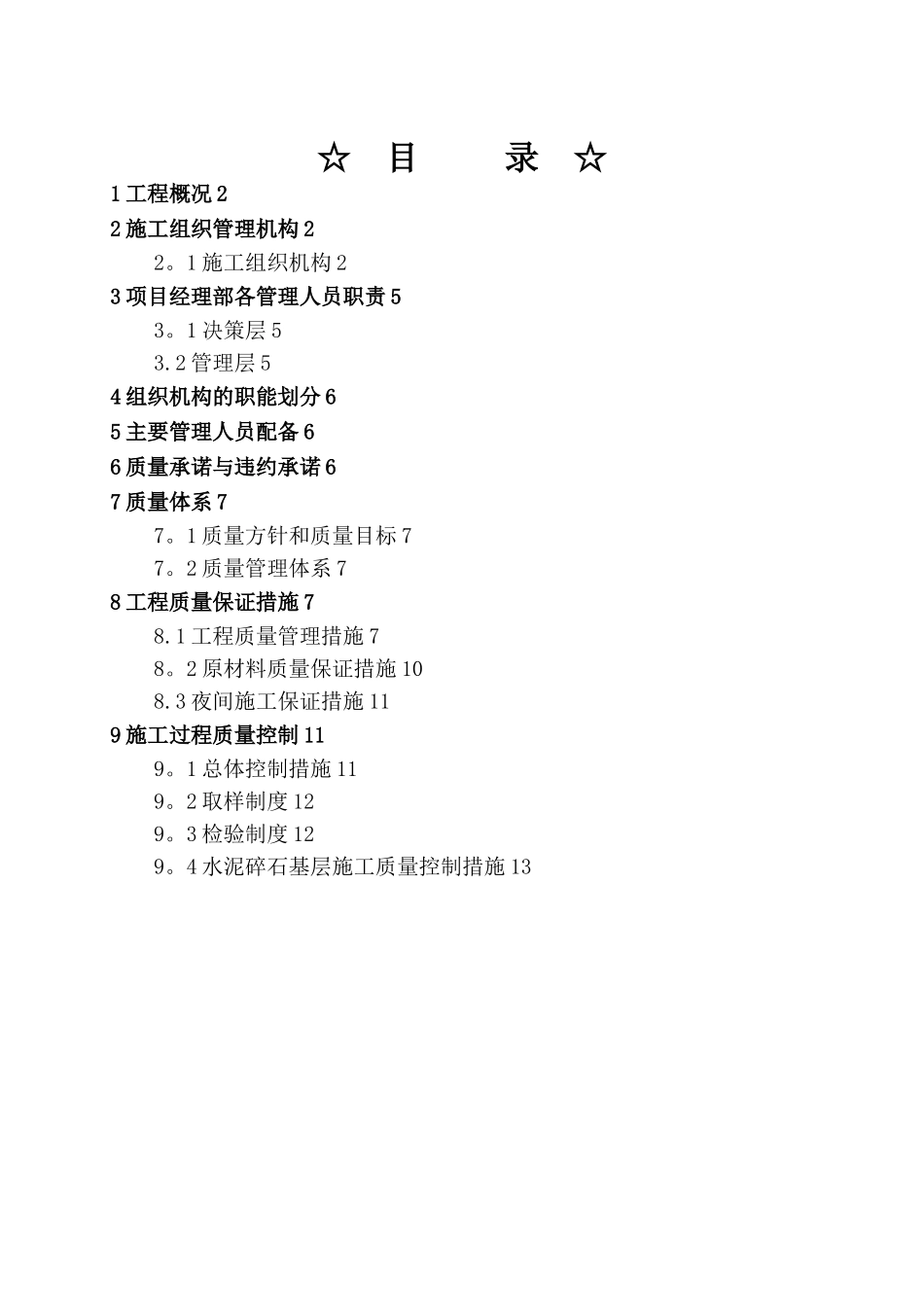 ☆ 目 录 ☆

1 工程概况 2

2 施工组织管理机构 2

2。1 施工组织机构 2

3 项目经理部各管理人员职责 5

3。1 决策层 5

3.2 管理层 5

4 组织机构的职能划分 6

5 主要管理人员配备 6

6 质量承诺与违约承诺 6

7 质量体系 7

7。1 质量方针和质量目标 7

7。2 质量管理体系 7

8 工程质量保证措施 7

8.1 工程质量管理措施 7

8。2 原材料质量保证措施 10

8.3 夜间施工保证措施 11

9 施工过程质量控制 11

9。1 总体控制措施 11

9。2 取样制度 12

9。3 检验制度 12

9。4 水泥碎石基层施工质量控制措施 13